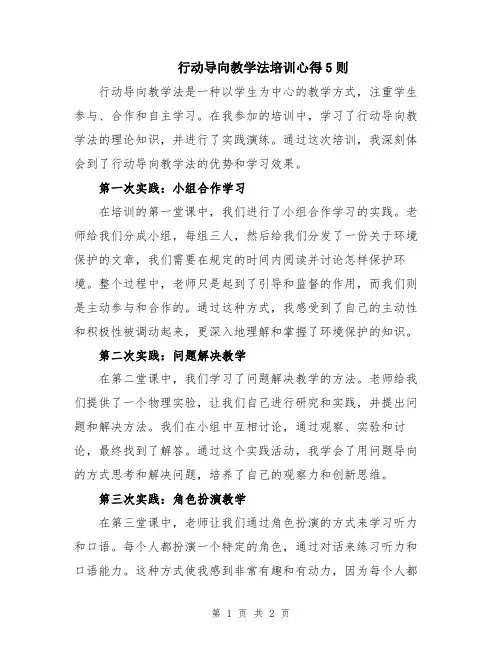 行动导向教学法培训心得5则

行动导向教学法是一种以学生为中心的教学方式，注重学生参与、合作和自主学习。在我参加的培训中，学习了行动导向教学法的理论知识，并进行了实践演练。通过这次培训，我深刻体会到了行动导向教学法的优势和学习效果。

第一次实践：小组合作学习

在培训的第一堂课中，我们进行了小组合作学习的实践。老师给我们分成小组，每组三人，然后给我们分发了一份关于环境保护的文章，我们需要在规定的时间内阅读并讨论怎样保护环境。整个过程中，老师只是起到了引导和监督的作用，而我们则是主动参与和合作的。通过这种方式，我感受到了自己的主动性和积极性被调动起来，更深入地理解和掌握了环境保护的知识。

第二次实践：问题解决教学

在第二堂课中，我们学习了问题解决教学的方法。老师给我们提供了一个物理实验，让我们自己进行研究和实践，并提出问题和解决方法。我们在小组中互相讨论，通过观察、实验和讨论，最终找到了解答。通过这个实践活动，我学会了用问题导向的方式思考和解决问题，培养了自己的观察力和创新思维。

第三次实践：角色扮演教学

在第三堂课中，老师让我们通过角色扮演的方式来学习听力和口语。每个人都扮演一个特定的角色，通过对话来练习听力和口语能力。这种方式使我感到非常有趣和有动力，因为每个人都

第 1 页 共 2 页